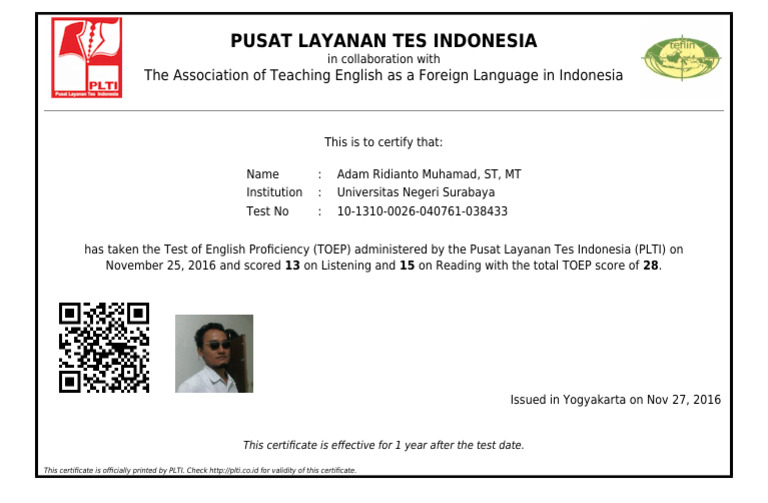 PLTI
Pusat Layanan Tes Indonesia

PUSAT LAYANAN TES INDONESIA
in collaboration with
The Association of Teaching English as a Foreign Language in Indonesia

teflin

This is to certify that:

Name : Adam Ridianto Muhamad, ST, MT
Institution : Universitas Negeri Surabaya
Test No : 10-1310-0026-040761-038433

has taken the Test of English Proficiency (TOEP) administered by the Pusat Layanan Tes Indonesia (PLTI) on November 25, 2016 and scored 13 on Listening and 15 on Reading with the total TOEP score of 28.

Issued in Yogyakarta on Nov 27, 2016

This certificate is effective for 1 year after the test date.

This certificate is officially printed by PLTI. Check http://plti.co.id for validity of this certificate.